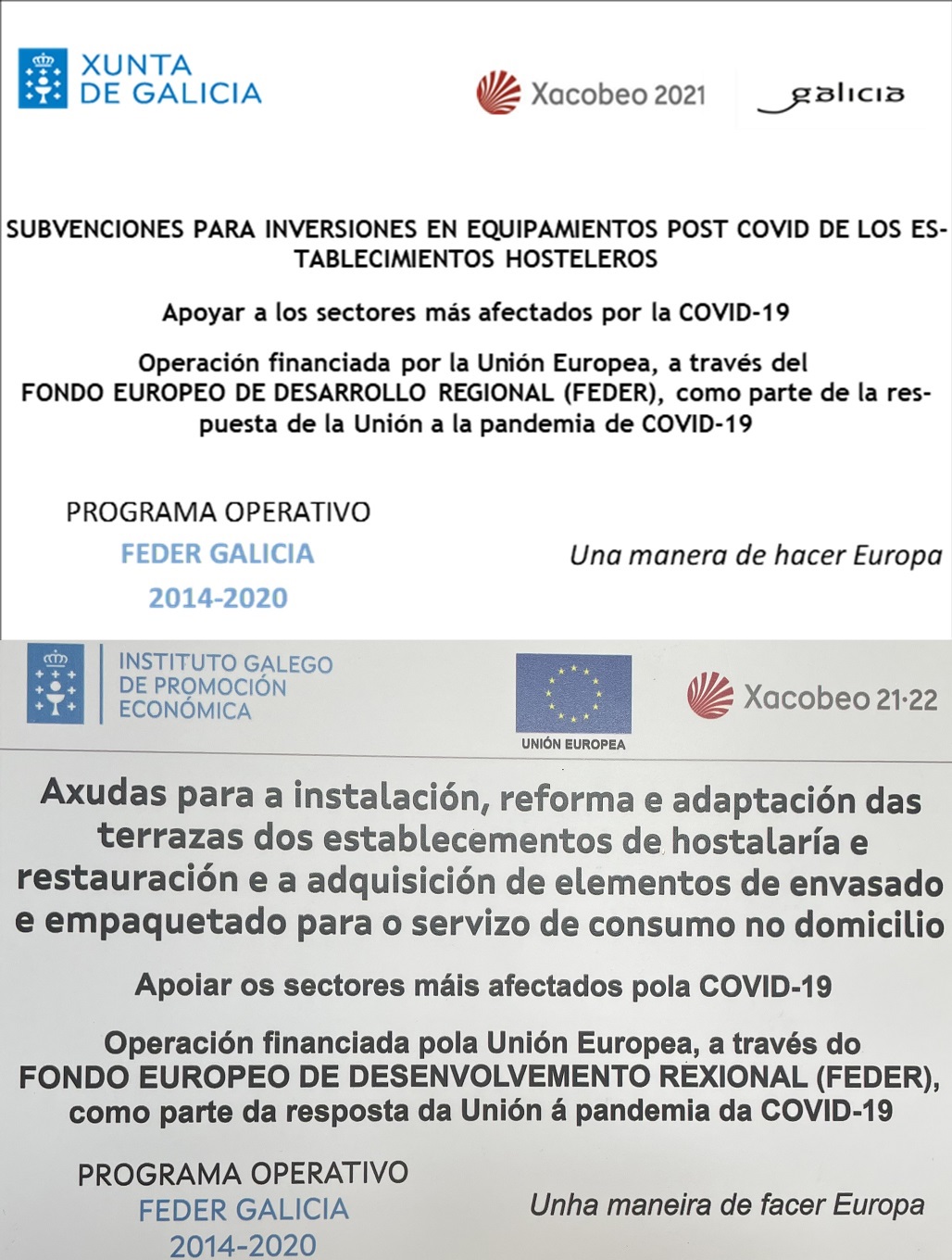 XUNTA DE GALICIA

Xacobeo 2021

galicia

SUBVENCIONES PARA INVERSIONES EN EQUIPAMIENTOS POST COVID DE LOS ESTABLECIMIENTOS HOSTELEROS

Apoyar a los sectores más afectados por la COVID-19

Operación financiada por la Unión Europea, a través del FONDO EUROPEO DE DESARROLLO REGIONAL (FEDER), como parte de la respuesta de la Unión a la pandemia de COVID-19

PROGRAMA OPERATIVO
FEDER GALICIA
2014-2020

Una manera de hacer Europa

INSTITUTO GALEGO DE PROMOCIÓN ECONÓMICA

UNIÓN EUROPEA

Xacobeo 21·22

Axudas para a instalación, reforma e adaptación das terrazas dos establecementos de hostalaría e restauración e a adquisición de elementos de envasado e empaquetado para o servizo de consumo no domicilio

Apoiar os sectores máis afectados pola COVID-19

Operación financiada pola Unión Europea, a través do FONDO EUROPEO DE DESENVOLVEMENTO REXIONAL (FEDER), como parte da resposta da Unión á pandemia da COVID-19

PROGRAMA OPERATIVO
FEDER GALICIA
2014-2020

Unha maneira de facer Europa